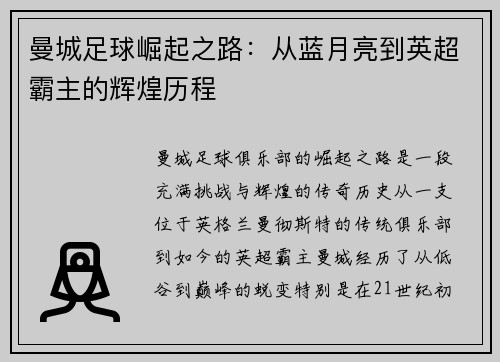 曼城足球崛起之路：从蓝月亮到英超霸主的辉煌历程

曼城足球俱乐部的崛起之路是一段充满挑战与辉煌的传奇历史从一支位于英格兰曼彻斯特的传统俱乐部到如今的英超霸主曼城经历了从低谷到巅峰的蜕变特别是在21世纪初